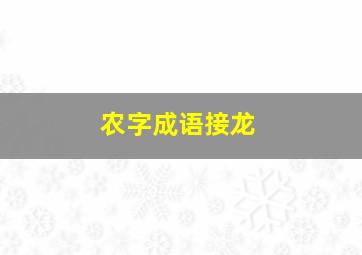 农字成语接龙